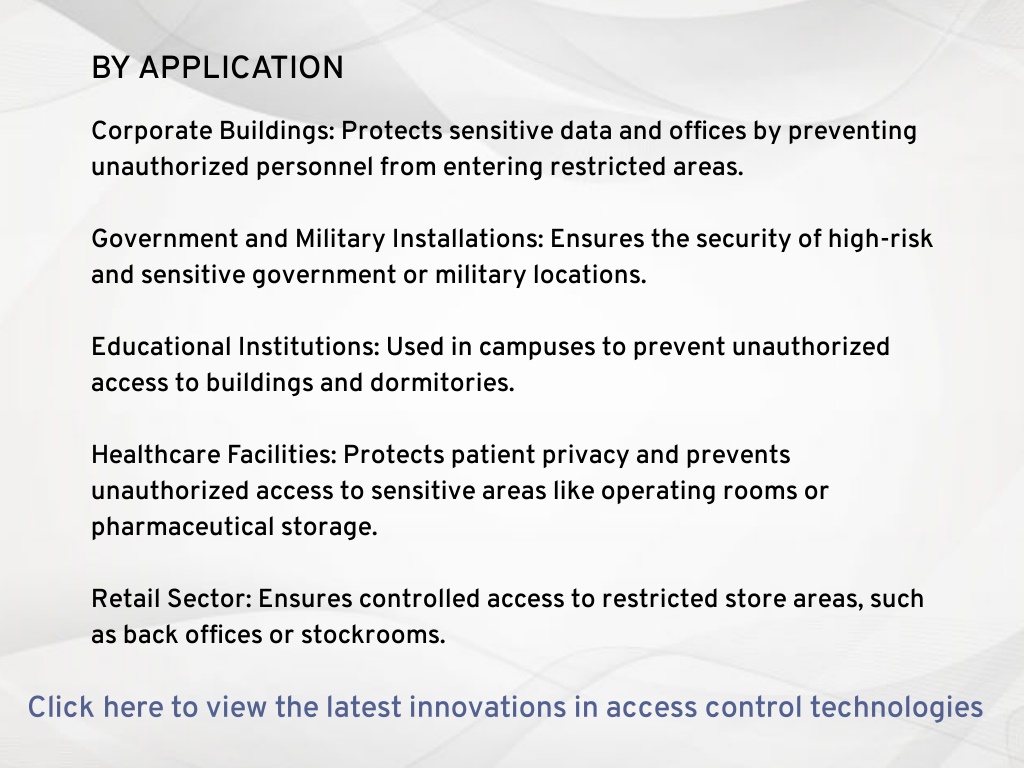 BY APPLICATION

Corporate Buildings: Protects sensitive data and offices by preventing unauthorized personnel from entering restricted areas.

Government and Military Installations: Ensures the security of high-risk and sensitive government or military locations.

Educational Institutions: Used in campuses to prevent unauthorized access to buildings and dormitories.

Healthcare Facilities: Protects patient privacy and prevents unauthorized access to sensitive areas like operating rooms or pharmaceutical storage.

Retail Sector: Ensures controlled access to restricted store areas, such as back offices or stockrooms.

Click here to view the latest innovations in access control technologies